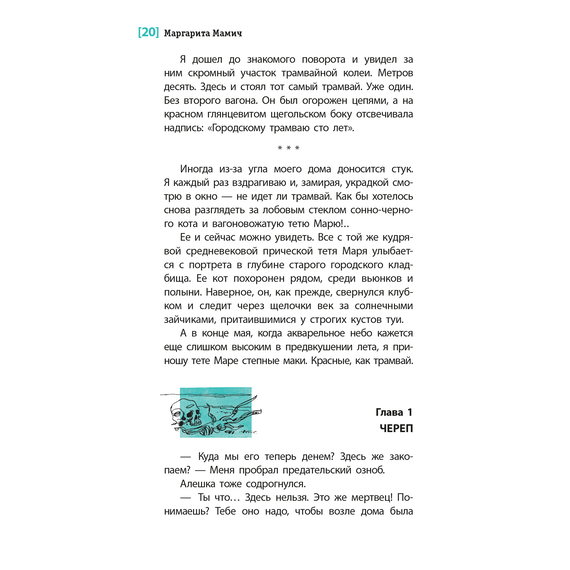 [20] Маргарита Мамич

Я дошел до знакомого поворота и увидел за ним скромный участок трамвайной колеи. Метров десять. Здесь и стоял тот самый трамвай. Уже один. Без второго вагона. Он был огорожен цепями, а на красном глянцевитом щегольском боку отсвечивала надпись: «Городскому трамваю сто лет».

* * *

Иногда из-за угла моего дома доносится стук. Я каждый раз вздрагиваю и, замирая, украдкой смотрю в окно — не идет ли трамвай. Как бы хотелось снова разглядеть за лобовым стеклом сонно-черного кота и вагоновожатую тетю Марю!..

Ее и сейчас можно увидеть. Все с той же кудрявой средневековой прической тетя Маря улыбается с портрета в глубине старого городского кладбища. Ее кот похоронен рядом, среди вьюнков и полыни. Наверное, он, как прежде, свернулся клубком и следит через щелочки век за солнечными зайчиками, притаившимися у строгих кустов туи.

А в конце мая, когда акварельное небо кажется еще слишком высоким в предвкушении лета, я приношу тете Маре степные маки. Красные, как трамвай.

Глава 1
ЧЕРЕП

— Куда мы его теперь денем? Здесь же закопаем? — Меня пробрал предательский озноб.

Алешка тоже содрогнулся.

— Ты что… Здесь нельзя. Это же мертвец! Понимаешь? Тебе оно надо, чтобы возле дома была